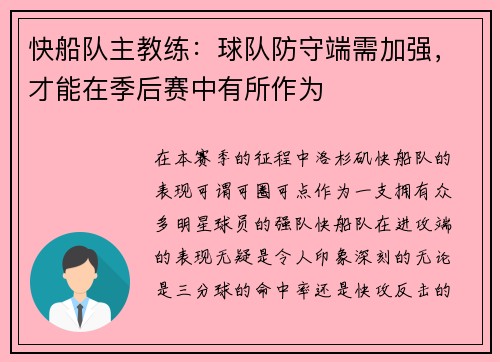 快船队主教练：球队防守端需加强，才能在季后赛中有所作为

在本赛季的征程中洛杉矶快船队的表现可谓可圈可点作为一支拥有众多明星球员的强队快船队在进攻端的表现无疑是令人印象深刻的无论是三分球的命中率还是快攻反击的